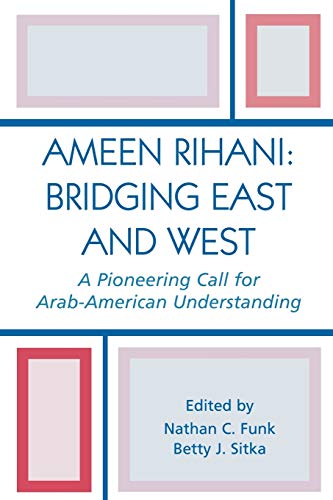 AMEEN RIHANI: BRIDGING EAST AND WEST

A Pioneering Call for Arab-American Understanding

Edited by
Nathan C. Funk
Betty J. Sitka